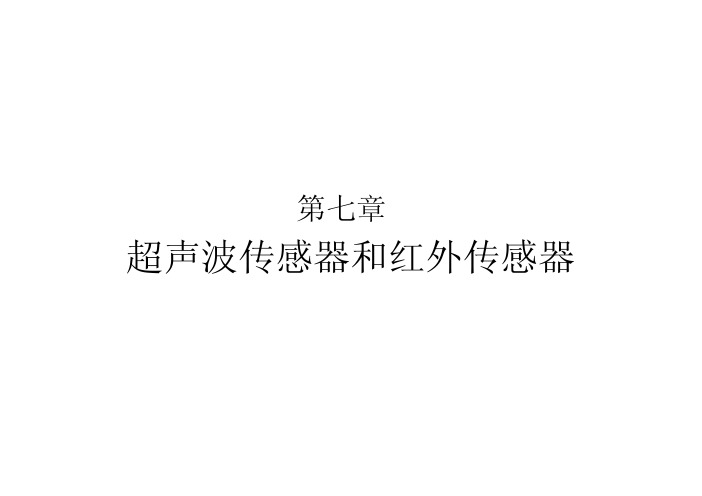 第七章
超声波传感器和红外传感器